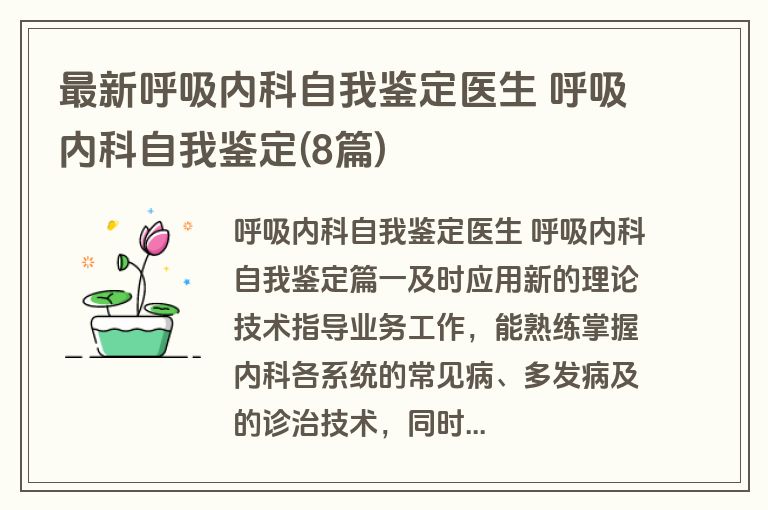 最新呼吸内科自我鉴定医生 呼吸内科自我鉴定(8篇)

呼吸内科自我鉴定医生 呼吸内科自我鉴定篇一及时应用新的理论技术指导业务工作，能熟练掌握内科各系统的常见病、多发病及的诊治技术，同时...